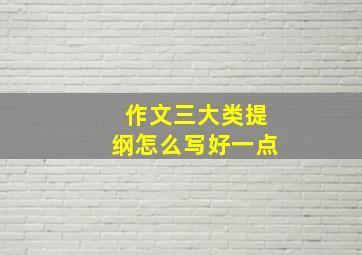 作文三大类提纲怎么写好一点